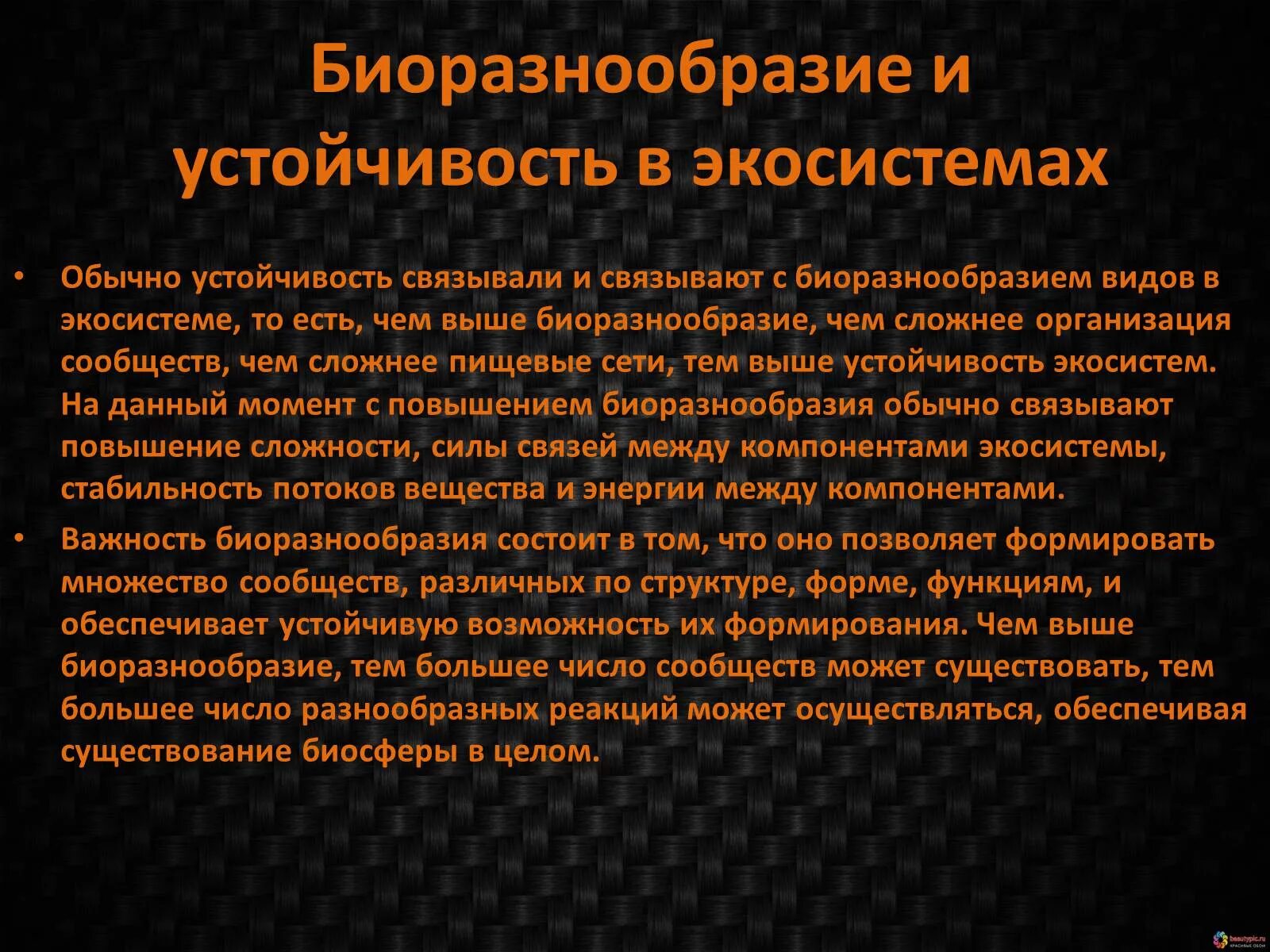 Биоразнообразие и устойчивость в экосистемах

• Обычно устойчивость связывали и связывают с биоразнообразием видов в экосистеме, то есть, чем выше биоразнообразие, чем сложнее организация сообществ, чем сложнее пищевые сети, тем выше устойчивость экосистем. На данный момент с повышением биоразнообразия обычно связывают повышение сложности, силы связей между компонентами экосистемы, стабильность потоков вещества и энергии между компонентами.

• Важность биоразнообразия состоит в том, что оно позволяет формировать множество сообществ, различных по структуре, форме, функциям, и обеспечивает устойчивую возможность их формирования. Чем выше биоразнообразие, тем большее число сообществ может существовать, тем большее число разнообразных реакций может осуществляться, обеспечивая существование биосферы в целом.

beautypic.ru
КРАСИВЫЕ ОБОИ